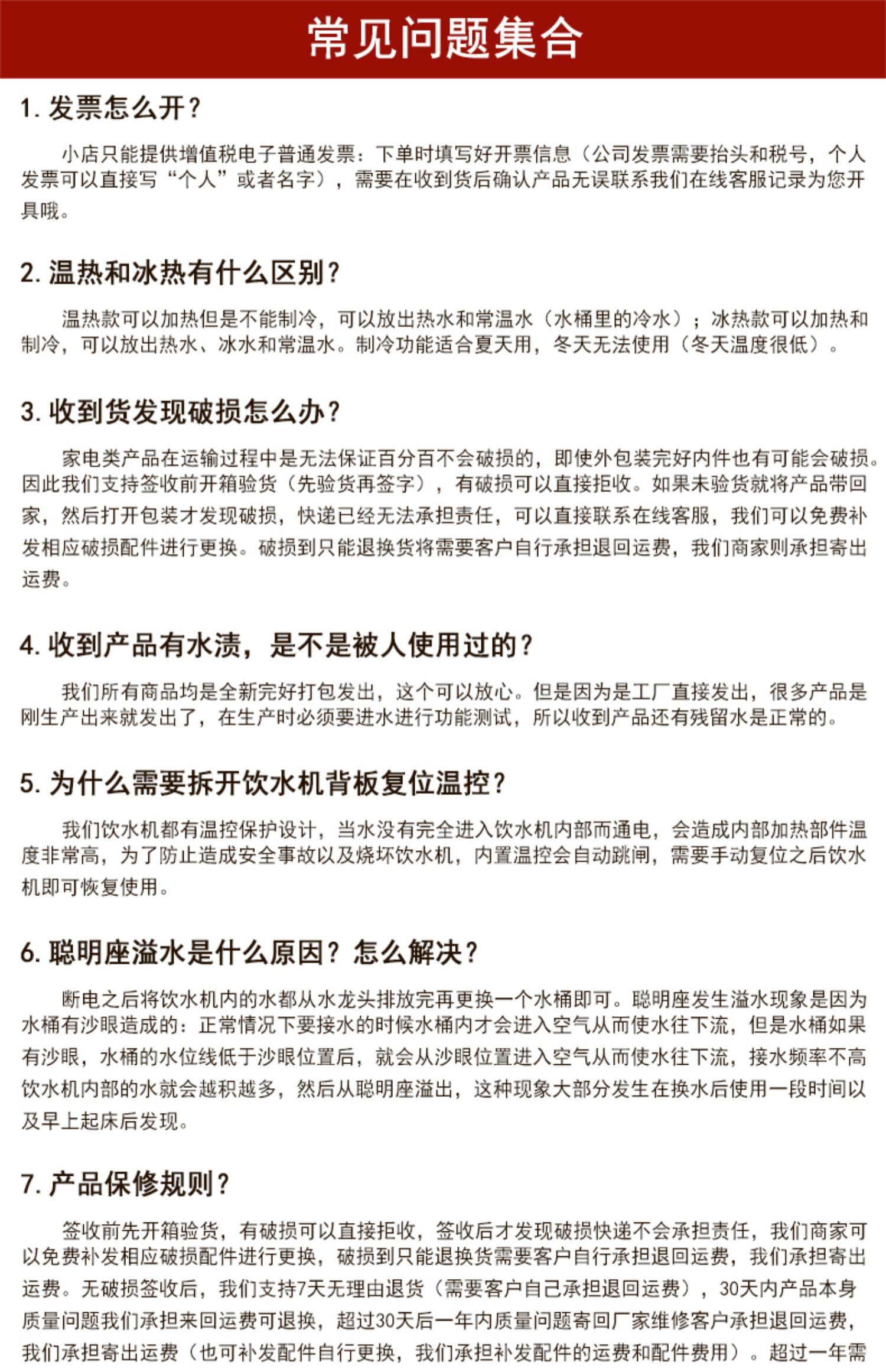 常见问题集合

1. 发票怎么开？

小店只能提供增值税电子普通发票：下单时填写好开票信息（公司发票需要抬头和税号，个人发票可以直接写“个人”或者名字），需要在收到货后确认产品无误联系我们在线客服记录为您开具哦。

2. 温热和冰热有什么区别？

温热款可以加热但是不能制冷，可以放出热水和常温水（水桶里的冷水）；冰热款可以加热和制冷，可以放出热水、冰水和常温水。制冷功能适合夏天用，冬天无法使用（冬天温度很低）。

3. 收到货发现破损怎么办？

家电类产品在运输过程中是无法保证百分百不会破损的，即使外包装完好内件也有可能会破损。因此我们支持签收前开箱验货（先验货再签字），有破损可以直接拒收。如果未验货就将产品带回家，然后打开包装才发现破损，快递已经无法承担责任，可以直接联系在线客服，我们可以免费补发相应破损配件进行更换。破损到只能退换货将需要客户自行承担退回运费，我们商家则承担寄出运费。

4. 收到产品有水渍，是不是被人使用过的？

我们所有商品均是全新完好打包发出，这个可以放心。但是因为是工厂直接发出，很多产品是刚生产出来就发出了，在生产时必须要进水进行功能测试，所以收到产品还有残留水是正常的。

5. 为什么需要拆开饮水机背板复位温控？

我们饮水机都有温控保护设计，当水没有完全进入饮水机内部而通电，会造成内部加热部件温度非常高，为了防止造成安全事故以及烧坏饮水机，内置温控会自动跳闸，需要手动复位之后饮水机即可恢复使用。

6. 聪明座溢水是什么原因？怎么解决？

断电之后将饮水机内的水都从水龙头排放完再更换一个水桶即可。聪明座发生溢水现象是因为水桶有沙眼造成的：正常情况下要接水的时候水桶内才会进入空气从而使水往下流，但是水桶如果有沙眼，水桶的水位线低于沙眼位置后，就会从沙眼位置进入空气从而使水往下流，接水频率不高饮水机内部的水就会越积越多，然后从聪明座溢出，这种现象大部分发生在换水后使用一段时间以及早上起床后发现。

7. 产品保修规则？

签收前先开箱验货，有破损可以直接拒收，签收后才发现破损快递不会承担责任，我们商家可以免费补发相应破损配件进行更换，破损到只能退换货需要客户自行承担退回运费，我们承担寄出运费。无破损签收后，我们支持7天无理由退货（需要客户自己承担退回运费），30天内产品本身质量问题我们承担来回运费可退换，超过30天后一年内质量问题寄回厂家维修客户承担退回运费，我们承担寄出运费（也可补发配件自行更换，我们承担补发配件的运费和配件费用）。超过一年需